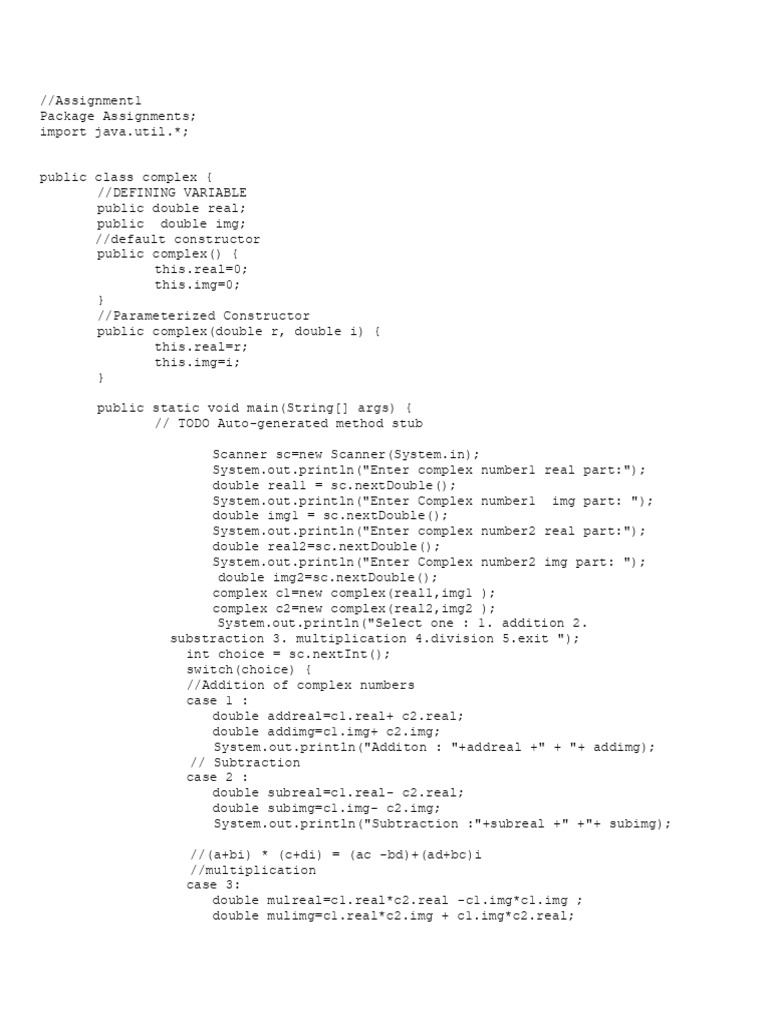 //Assignment1
Package Assignments;
import java.util.*;

public class complex {
//DEFINING VARIABLE
public double real;
public double img;
//default constructor
public complex() {
this.real=0;
this.img=0;
}
//Parameterized Constructor
public complex(double r, double i) {
this.real=r;
this.img=i;
}

public static void main(String[] args) {
// TODO Auto-generated method stub

Scanner sc=new Scanner(System.in);
System.out.println("Enter complex number1 real part:");
double real1 = sc.nextDouble();
System.out.println("Enter Complex number1 img part: ");
double img1 = sc.nextDouble();
System.out.println("Enter complex number2 real part:");
double real2=sc.nextDouble();
System.out.println("Enter Complex number2 img part: ");
double img2=sc.nextDouble();
complex c1=new complex(real1,img1 );
complex c2=new complex(real2,img2 );
System.out.println("Select one : 1. addition 2. substraction 3. multiplication 4.division 5.exit ");
int choice = sc.nextInt();
switch(choice) {
//Addition of complex numbers
case 1 :
double addreal=c1.real+ c2.real;
double addimg=c1.img+ c2.img;
System.out.println("Additon : "+addreal +" + "+ addimg);
// Subtraction
case 2 :
double subreal=c1.real- c2.real;
double subimg=c1.img- c2.img;
System.out.println("Subtraction :"+subreal +" +"+ subimg);

//(a+bi) * (c+di) = (ac -bd)+(ad+bc)i
//multiplication
case 3:
double mulreal=c1.real*c2.real -c1.img*c1.img ;
double mulimg=c1.real*c2.img + c1.img*c2.real;